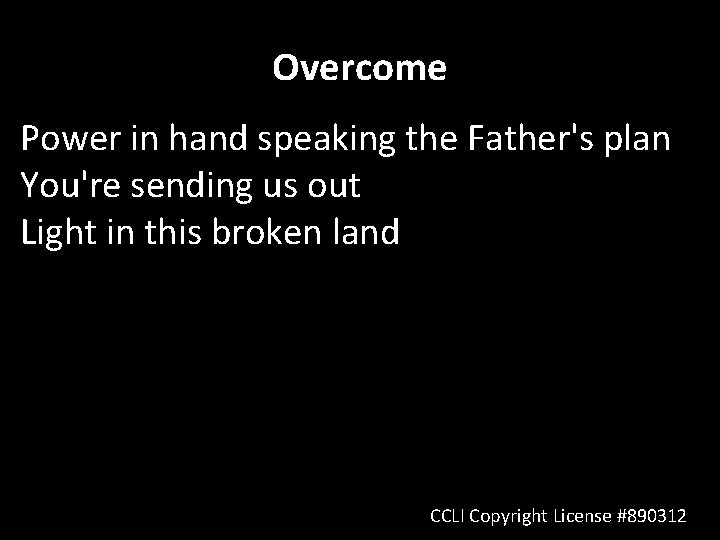 Overcome

Power in hand speaking the Father's plan
You're sending us out
Light in this broken land

CCLI Copyright License #890312